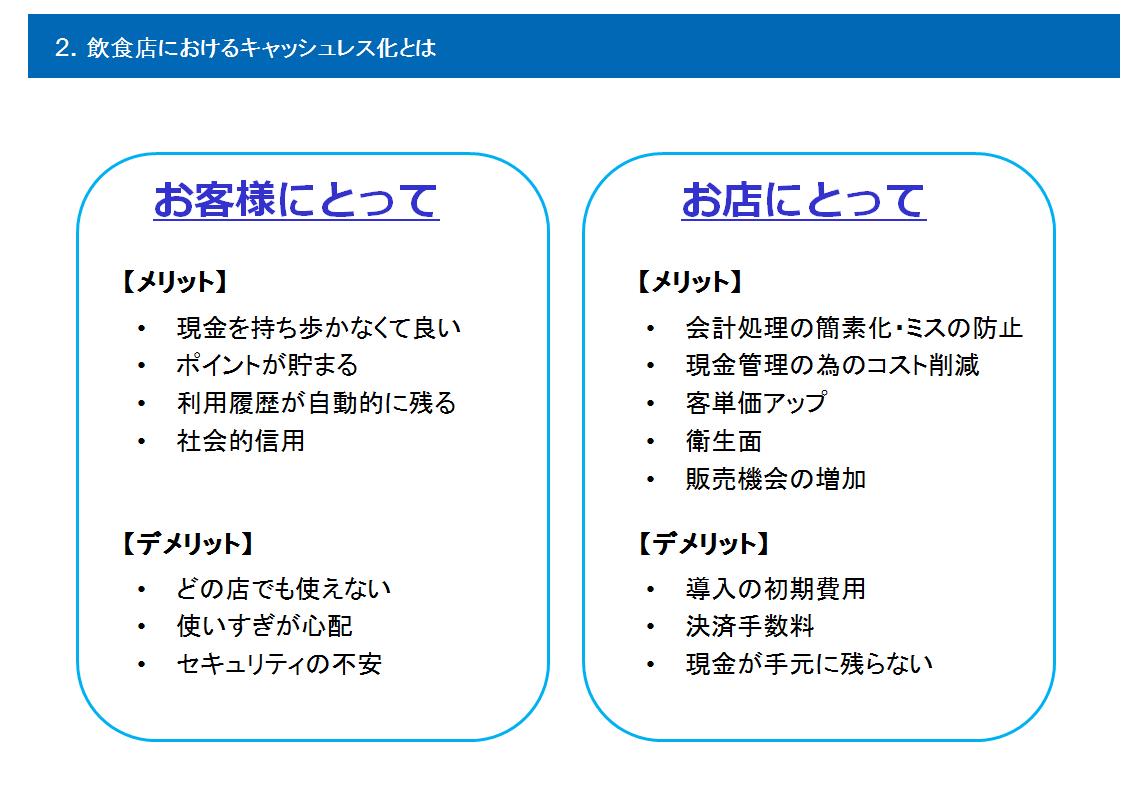 2. 飲食店におけるキャッシュレス化とは

お客様にとって

【メリット】
• 現金を持ち歩かなくて良い
• ポイントが貯まる
• 利用履歴が自動的に残る
• 社会的信用

【デメリット】
• どの店でも使えない
• 使いすぎが心配
• セキュリティの不安

お店にとって

【メリット】
• 会計処理の簡素化・ミスの防止
• 現金管理の為のコスト削減
• 客単価アップ
• 衛生面
• 販売機会の増加

【デメリット】
• 導入の初期費用
• 決済手数料
• 現金が手元に残らない